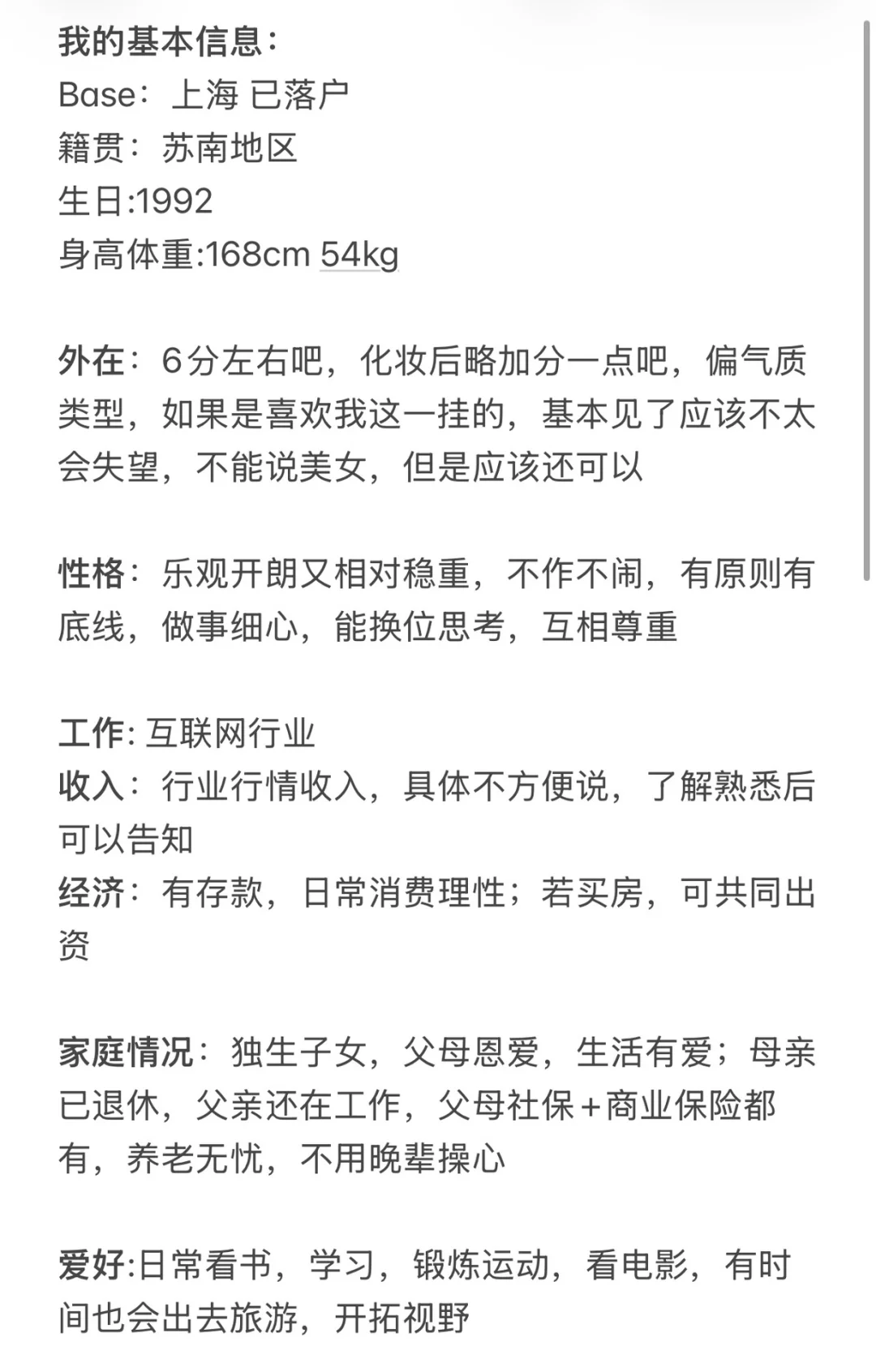 我的基本信息：
Base：上海 已落户
籍贯：苏南地区
生日:1992
身高体重:168cm 54kg

外在：6分左右吧，化妆后略加分一点吧，偏气质类型，如果是喜欢我这一挂的，基本见了应该不太会失望，不能说美女，但是应该还可以

性格：乐观开朗又相对稳重，不作不闹，有原则有底线，做事细心，能换位思考，互相尊重

工作: 互联网行业
收入：行业行情收入，具体不方便说，了解熟悉后可以告知
经济：有存款，日常消费理性；若买房，可共同出资

家庭情况：独生子女，父母恩爱，生活有爱；母亲已退休，父亲还在工作，父母社保+商业保险都有，养老无忧，不用晚辈操心

爱好:日常看书，学习，锻炼运动，看电影，有时间也会出去旅游，开拓视野